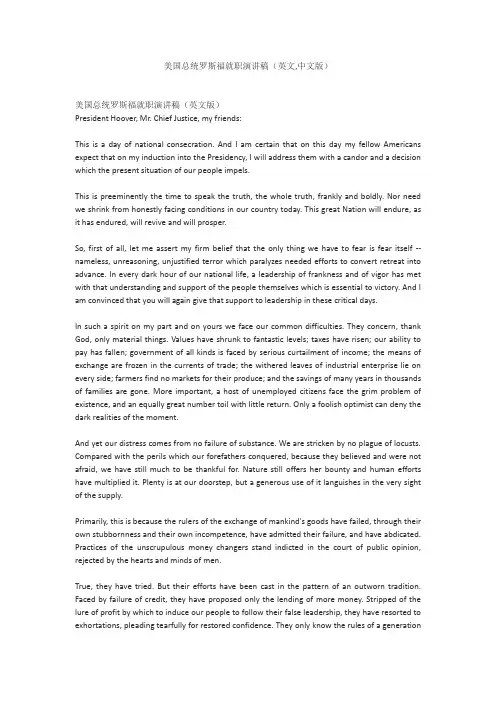 美国总统罗斯福就职演讲稿（英文,中文版）

美国总统罗斯福就职演讲稿（英文版）
President Hoover, Mr. Chief Justice, my friends:

This is a day of national consecration. And I am certain that on this day my fellow Americans expect that on my induction into the Presidency, I will address them with a candor and a decision which the present situation of our people impels.

This is preeminently the time to speak the truth, the whole truth, frankly and boldly. Nor need we shrink from honestly facing conditions in our country today. This great Nation will endure, as it has endured, will revive and will prosper.

So, first of all, let me assert my firm belief that the only thing we have to fear is fear itself -- nameless, unreasoning, unjustified terror which paralyzes needed efforts to convert retreat into advance. In every dark hour of our national life, a leadership of frankness and of vigor has met with that understanding and support of the people themselves which is essential to victory. And I am convinced that you will again give that support to leadership in these critical days.

In such a spirit on my part and on yours we face our common difficulties. They concern, thank God, only material things. Values have shrunk to fantastic levels; taxes have risen; our ability to pay has fallen; government of all kinds is faced by serious curtailment of income; the means of exchange are frozen in the currents of trade; the withered leaves of industrial enterprise lie on every side; farmers find no markets for their produce; and the savings of many years in thousands of families are gone. More important, a host of unemployed citizens face the grim problem of existence, and an equally great number toil with little return. Only a foolish optimist can deny the dark realities of the moment.

And yet our distress comes from no failure of substance. We are stricken by no plague of locusts. Compared with the perils which our forefathers conquered, because they believed and were not afraid, we have still much to be thankful for. Nature still offers her bounty and human efforts have multiplied it. Plenty is at our doorstep, but a generous use of it languishes in the very sight of the supply.

Primarily, this is because the rulers of the exchange of mankind's goods have failed, through their own stubbornness and their own incompetence, have admitted their failure, and have abdicated. Practices of the unscrupulous money changers stand indicted in the court of public opinion, rejected by the hearts and minds of men.

True, they have tried. But their efforts have been cast in the pattern of an outworn tradition. Faced by failure of credit, they have proposed only the lending of more money. Stripped of the lure of profit by which to induce our people to follow their false leadership, they have resorted to exhortations, pleading tearfully for restored confidence. They only know the rules of a generation